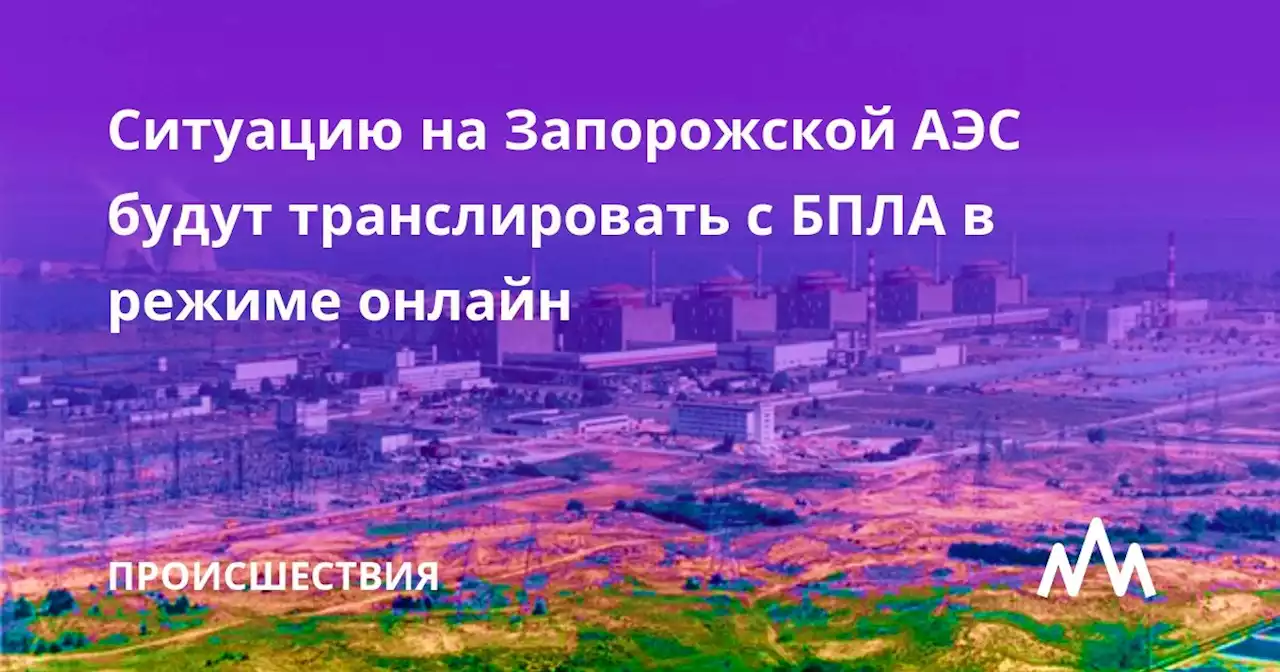 Ситуацию на Запорожской АЭС будут транслировать с БПЛА в режиме онлайн

ПРОИСШЕСТВИЯ